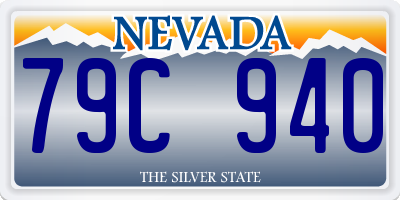 NEVADA

79C 940

THE SILVER STATE